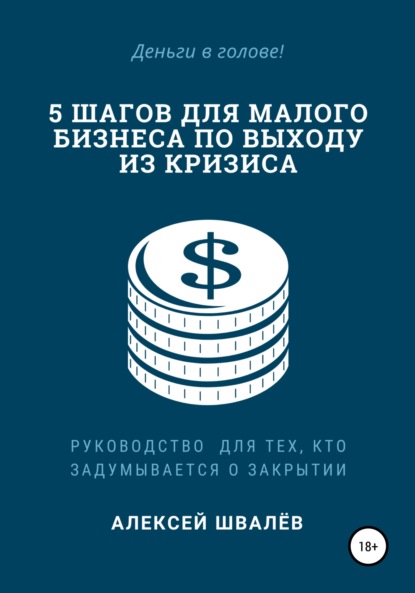 Деньги в голове!

5 ШАГОВ ДЛЯ МАЛОГО БИЗНЕСА ПО ВЫХОДУ ИЗ КРИЗИСА

$

РУКОВОДСТВО ДЛЯ ТЕХ, КТО ЗАДУМЫВАЕТСЯ О ЗАКРЫТИИ

АЛЕКСЕЙ ШВАЛЁВ

18+